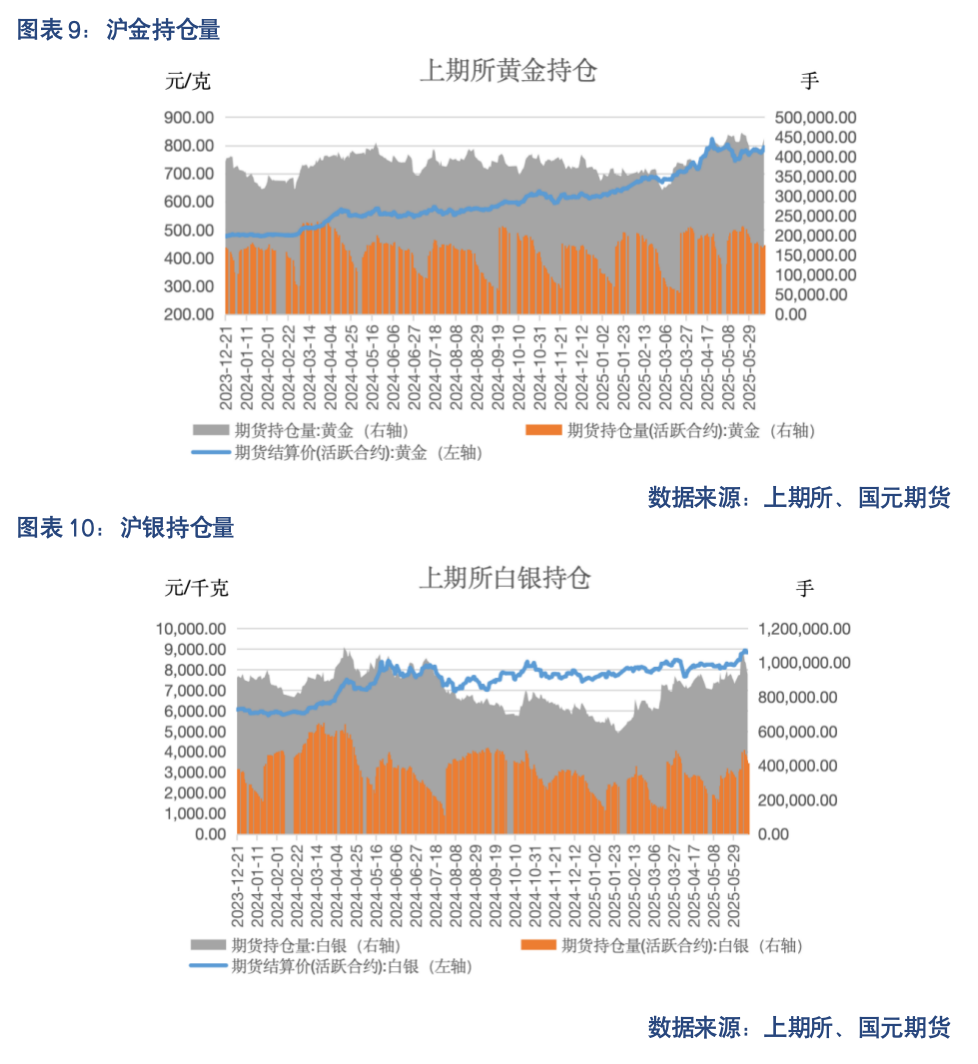 图表 9：沪金持仓量

上期所黄金持仓

元/克

手

900.00
800.00
700.00
600.00
500.00
400.00
300.00
200.00

500,000.00
450,000.00
400,000.00
350,000.00
300,000.00
250,000.00
200,000.00
150,000.00
100,000.00
50,000.00
0.00

2023-12-21
2024-01-11
2024-02-01
2024-02-22
2024-03-14
2024-04-04
2024-04-25
2024-05-16
2024-06-06
2024-06-27
2024-07-18
2024-08-08
2024-08-29
2024-09-19
2024-10-10
2024-10-31
2024-11-21
2024-12-12
2025-01-02
2025-01-23
2025-02-13
2025-03-06
2025-03-27
2025-04-17
2025-05-08
2025-05-29

期货持仓量:黄金（右轴）
期货持仓量(活跃合约):黄金（右轴）
期货结算价(活跃合约):黄金（左轴）

数据来源：上期所、国元期货

图表 10：沪银持仓量

上期所白银持仓

元/千克

手

10,000.00
9,000.00
8,000.00
7,000.00
6,000.00
5,000.00
4,000.00
3,000.00
2,000.00
1,000.00
0.00

1,200,000.00
1,000,000.00
800,000.00
600,000.00
400,000.00
200,000.00
0.00

2023-12-21
2024-01-11
2024-02-01
2024-02-22
2024-03-14
2024-04-04
2024-04-25
2024-05-16
2024-06-06
2024-06-27
2024-07-18
2024-08-08
2024-08-29
2024-09-19
2024-10-10
2024-10-31
2024-11-21
2024-12-12
2025-01-02
2025-01-23
2025-02-13
2025-03-06
2025-03-27
2025-04-17
2025-05-08
2025-05-29

期货持仓量:白银（右轴）
期货持仓量(活跃合约):白银（右轴）
期货结算价(活跃合约):白银（左轴）

数据来源：上期所、国元期货